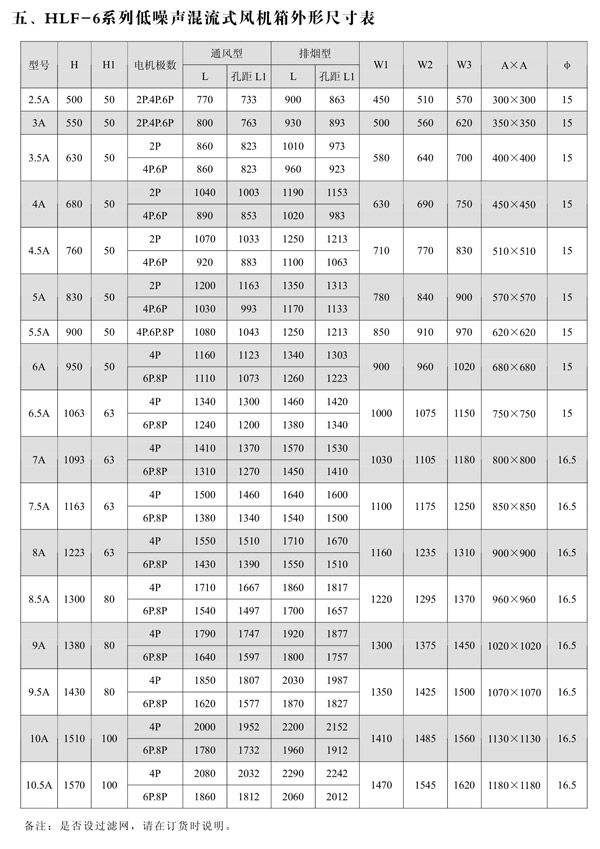 五、HLF-6系列低噪声混流式风机箱外形尺寸表

| 型号 | H | H1 | 电机极数 | 通风型 L | 通风型 孔距 L1 | 排烟型 L | 排烟型 孔距 L1 | W1 | W2 | W3 | A×A | φ |
|---|---|---|---|---|---|---|---|---|---|---|---|---|
| 2.5A | 500 | 50 | 2P.4P.6P | 770 | 733 | 900 | 863 | 450 | 510 | 570 | 300×300 | 15 |
| 3A | 550 | 50 | 2P.4P.6P | 800 | 763 | 930 | 893 | 500 | 560 | 620 | 350×350 | 15 |
| 3.5A | 630 | 50 | 2P | 860 | 823 | 1010 | 973 | 580 | 640 | 700 | 400×400 | 15 |
| | | | 4P.6P | 860 | 823 | 960 | 923 | | | | | |
| 4A | 680 | 50 | 2P | 1040 | 1003 | 1190 | 1153 | 630 | 690 | 750 | 450×450 | 15 |
| | | | 4P.6P | 890 | 853 | 1020 | 983 | | | | | |
| 4.5A | 760 | 50 | 2P | 1070 | 1033 | 1250 | 1213 | 710 | 770 | 830 | 510×510 | 15 |
| | | | 4P.6P | 920 | 883 | 1100 | 1063 | | | | | |
| 5A | 830 | 50 | 2P | 1200 | 1163 | 1350 | 1313 | 780 | 840 | 900 | 570×570 | 15 |
| | | | 4P.6P | 1030 | 993 | 1170 | 1133 | | | | | |
| 5.5A | 900 | 50 | 4P.6P.8P | 1080 | 1043 | 1250 | 1213 | 850 | 910 | 970 | 620×620 | 15 |
| 6A | 950 | 50 | 4P | 1160 | 1123 | 1340 | 1303 | 900 | 960 | 1020 | 680×680 | 15 |
| | | | 6P.8P | 1110 | 1073 | 1260 | 1223 | | | | | |
| 6.5A | 1063 | 63 | 4P | 1340 | 1300 | 1460 | 1420 | 1000 | 1075 | 1150 | 750×750 | 15 |
| | | | 6P.8P | 1240 | 1200 | 1380 | 1340 | | | | | |
| 7A | 1093 | 63 | 4P | 1410 | 1370 | 1570 | 1530 | 1030 | 1105 | 1180 | 800×800 | 16.5 |
| | | | 6P.8P | 1310 | 1270 | 1450 | 1410 | | | | | |
| 7.5A | 1163 | 63 | 4P | 1500 | 1460 | 1640 | 1600 | 1100 | 1175 | 1250 | 850×850 | 16.5 |
| | | | 6P.8P | 1380 | 1340 | 1540 | 1500 | | | | | |
| 8A | 1223 | 63 | 4P | 1550 | 1510 | 1710 | 1670 | 1160 | 1235 | 1310 | 900×900 | 16.5 |
| | | | 6P.8P | 1430 | 1390 | 1550 | 1510 | | | | | |
| 8.5A | 1300 | 80 | 4P | 1710 | 1667 | 1860 | 1817 | 1220 | 1295 | 1370 | 960×960 | 16.5 |
| | | | 6P.8P | 1540 | 1497 | 1700 | 1657 | | | | | |
| 9A | 1380 | 80 | 4P | 1790 | 1747 | 1920 | 1877 | 1300 | 1375 | 1450 | 1020×1020 | 16.5 |
| | | | 6P.8P | 1640 | 1597 | 1800 | 1757 | | | | | |
| 9.5A | 1430 | 80 | 4P | 1850 | 1807 | 2030 | 1987 | 1350 | 1425 | 1500 | 1070×1070 | 16.5 |
| | | | 6P.8P | 1620 | 1577 | 1870 | 1827 | | | | | |
| 10A | 1510 | 100 | 4P | 2000 | 1952 | 2200 | 2152 | 1410 | 1485 | 1560 | 1130×1130 | 16.5 |
| | | | 6P.8P | 1780 | 1732 | 1960 | 1912 | | | | | |
| 10.5A | 1570 | 100 | 4P | 2080 | 2032 | 2290 | 2242 | 1470 | 1545 | 1620 | 1180×1180 | 16.5 |
| | | | 6P.8P | 1860 | 1812 | 2060 | 2012 | | | | | |

备注：是否设过滤网，请在订货时说明。